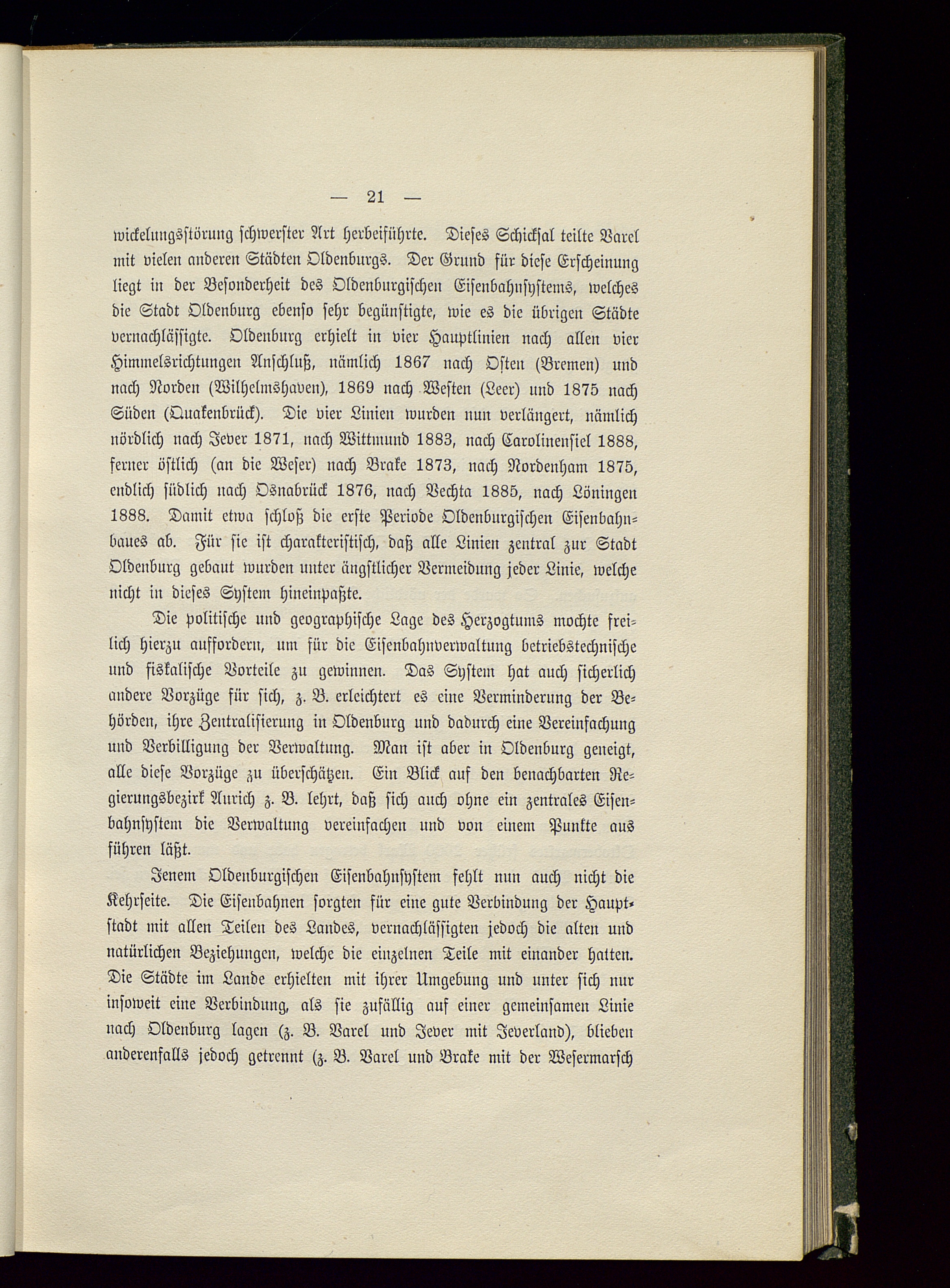 — 21 —

wickelungsstörung schwerster Art herbeiführte. Dieses Schicksal teilte Varel mit vielen anderen Städten Oldenburgs. Der Grund für diese Erscheinung liegt in der Besonderheit des Oldenburgischen Eisenbahnsystems, welches die Stadt Oldenburg ebenso sehr begünstigte, wie es die übrigen Städte vernachlässigte. Oldenburg erhielt in vier Hauptlinien nach allen vier Himmelsrichtungen Anschluß, nämlich 1867 nach Osten (Bremen) und nach Norden (Wilhelmshaven), 1869 nach Westen (Leer) und 1875 nach Süden (Quakenbrück). Die vier Linien wurden nun verlängert, nämlich nördlich nach Jever 1871, nach Wittmund 1883, nach Carolinensiel 1888, ferner östlich (an die Weser) nach Brake 1873, nach Nordenham 1875, endlich südlich nach Osnabrück 1876, nach Vechta 1885, nach Löningen 1888. Damit etwa schloß die erste Periode Oldenburgischen Eisenbahnbaues ab. Für sie ist charakteristisch, daß alle Linien zentral zur Stadt Oldenburg gebaut wurden unter ängstlicher Vermeidung jeder Linie, welche nicht in dieses System hineinpaßte.

Die politische und geographische Lage des Herzogtums mochte freilich hierzu auffordern, um für die Eisenbahnverwaltung betriebstechnische und fiskalische Vorteile zu gewinnen. Das System hat auch sicherlich andere Vorzüge für sich, z. B. erleichtert es eine Verminderung der Behörden, ihre Zentralisierung in Oldenburg und dadurch eine Vereinfachung und Verbilligung der Verwaltung. Man ist aber in Oldenburg geneigt, alle diese Vorzüge zu überschätzen. Ein Blick auf den benachbarten Regierungsbezirk Aurich z. B. lehrt, daß sich auch ohne ein zentrales Eisenbahnsystem die Verwaltung vereinfachen und von einem Punkte aus führen läßt.

Jenem Oldenburgischen Eisenbahnsystem fehlt nun auch nicht die Kehrseite. Die Eisenbahnen sorgten für eine gute Verbindung der Hauptstadt mit allen Teilen des Landes, vernachlässigten jedoch die alten und natürlichen Beziehungen, welche die einzelnen Teile mit einander hatten. Die Städte im Lande erhielten mit ihrer Umgebung und unter sich nur insoweit eine Verbindung, als sie zufällig auf einer gemeinsamen Linie nach Oldenburg lagen (z. B. Varel und Jever mit Jeverland), blieben anderenfalls jedoch getrennt (z. B. Varel und Brake mit der Wesermarsch